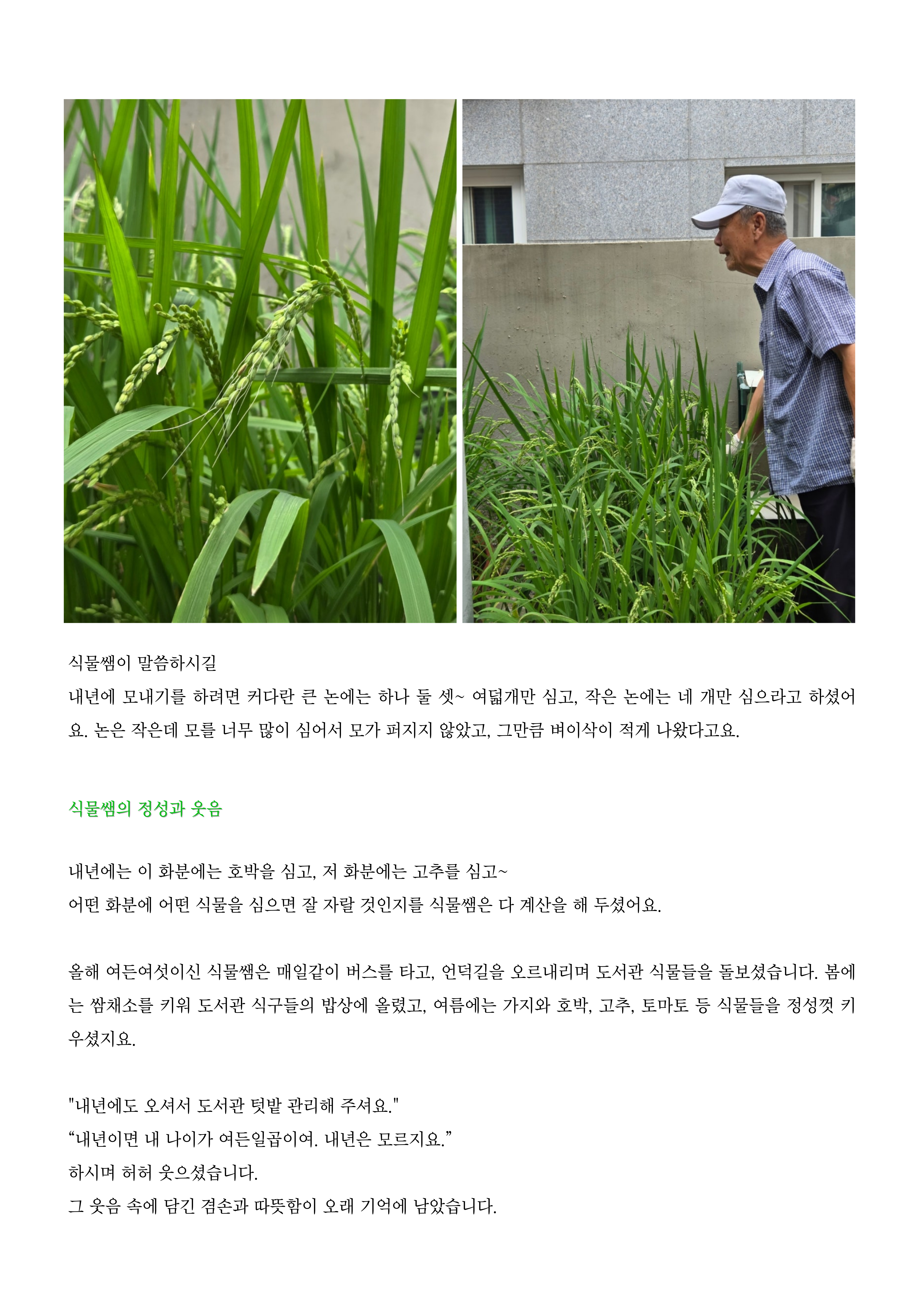 식물쌤이 말씀하시길
내년에 모내기를 하려면 커다란 큰 논에는 하나 둘 셋~ 여덟개만 심고, 작은 논에는 네 개만 심으라고 하셨어요. 논은 작은데 모를 너무 많이 심어서 모가 퍼지지 않았고, 그만큼 벼이삭이 적게 나왔다고요.

식물쌤의 정성과 웃음

내년에는 이 화분에는 호박을 심고, 저 화분에는 고추를 심고~
어떤 화분에 어떤 식물을 심으면 잘 자랄 것인지를 식물쌤은 다 계산을 해 두셨어요.

올해 여든여섯이신 식물쌤은 매일같이 버스를 타고, 언덕길을 오르내리며 도서관 식물들을 돌보셨습니다. 봄에는 쌈채소를 키워 도서관 식구들의 밥상에 올렸고, 여름에는 가지와 호박, 고추, 토마토 등 식물들을 정성껏 키우셨지요.

"내년에도 오셔서 도서관 텃밭 관리해 주셔요."
“내년이면 내 나이가 여든일곱이여. 내년은 모르지요.”
하시며 허허 웃으셨습니다.
그 웃음 속에 담긴 겸손과 따뜻함이 오래 기억에 남았습니다.